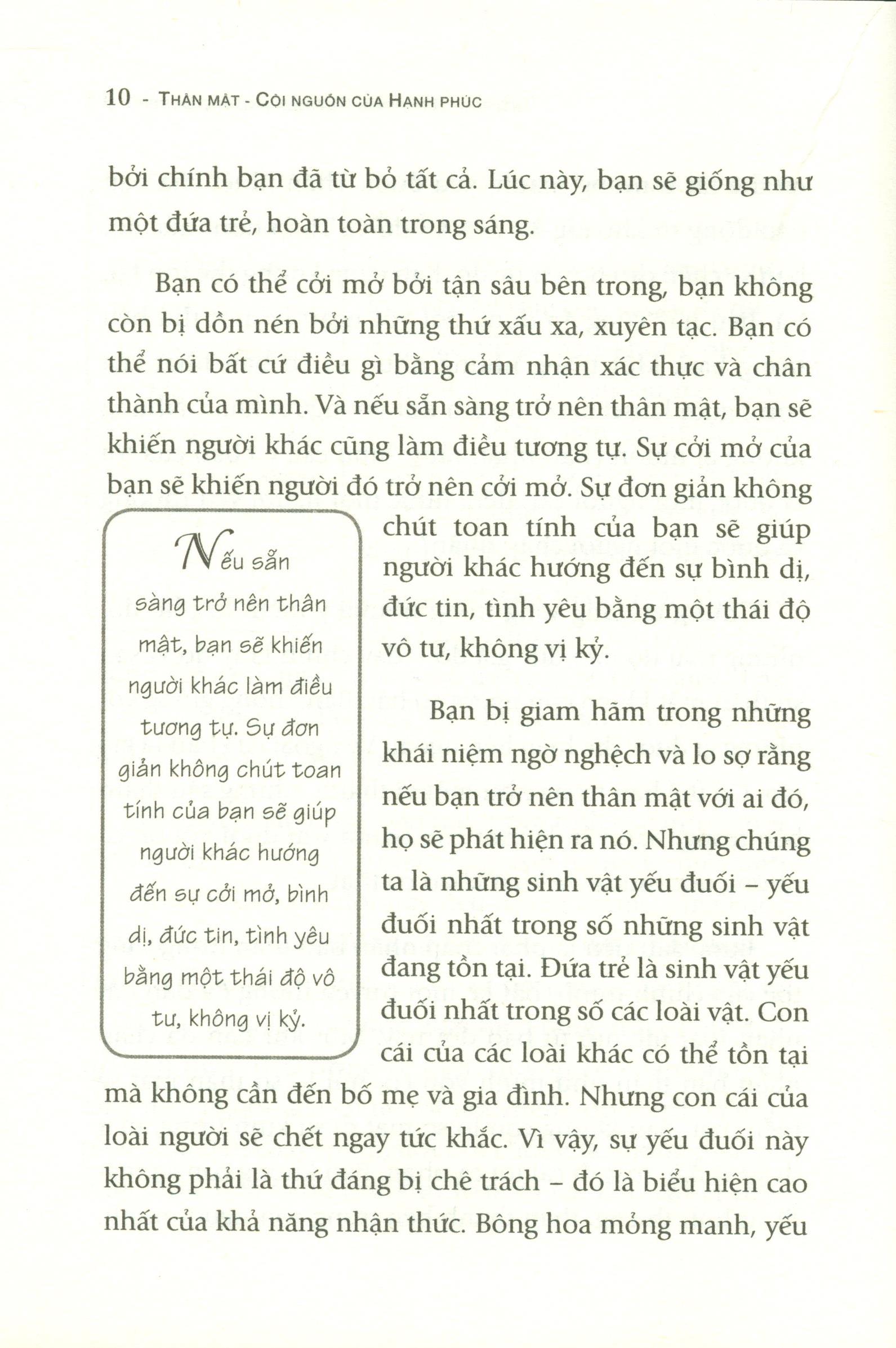 10 - THÂN MẬT - CỘI NGUỒN CỦA HẠNH PHÚC

bởi chính bạn đã từ bỏ tất cả. Lúc này, bạn sẽ giống như một đứa trẻ, hoàn toàn trong sáng.

Bạn có thể cởi mở bởi tận sâu bên trong, bạn không còn bị dồn nén bởi những thứ xấu xa, xuyên tạc. Bạn có thể nói bất cứ điều gì bằng cảm nhận xác thực và chân thành của mình. Và nếu sẵn sàng trở nên thân mật, bạn sẽ khiến người khác cũng làm điều tương tự. Sự cởi mở của bạn sẽ khiến người đó trở nên cởi mở. Sự đơn giản không chút toan tính của bạn sẽ giúp người khác hướng đến sự bình dị, đức tin, tình yêu bằng một thái độ vô tư, không vị kỷ.

Nếu sẵn sàng trở nên thân mật, bạn sẽ khiến người khác làm điều tương tự. Sự đơn giản không chút toan tính của bạn sẽ giúp người khác hướng đến sự cởi mở, bình dị, đức tin, tình yêu bằng một thái độ vô tư, không vị kỷ.

Bạn bị giam hãm trong những khái niệm ngờ nghệch và lo sợ rằng nếu bạn trở nên thân mật với ai đó, họ sẽ phát hiện ra nó. Nhưng chúng ta là những sinh vật yếu đuối – yếu đuối nhất trong số những sinh vật đang tồn tại. Đứa trẻ là sinh vật yếu đuối nhất trong số các loài vật. Con cái của các loài khác có thể tồn tại mà không cần đến bố mẹ và gia đình. Nhưng con cái của loài người sẽ chết ngay tức khắc. Vì vậy, sự yếu đuối này không phải là thứ đáng bị chê trách – đó là biểu hiện cao nhất của khả năng nhận thức. Bông hoa mỏng manh, yếu